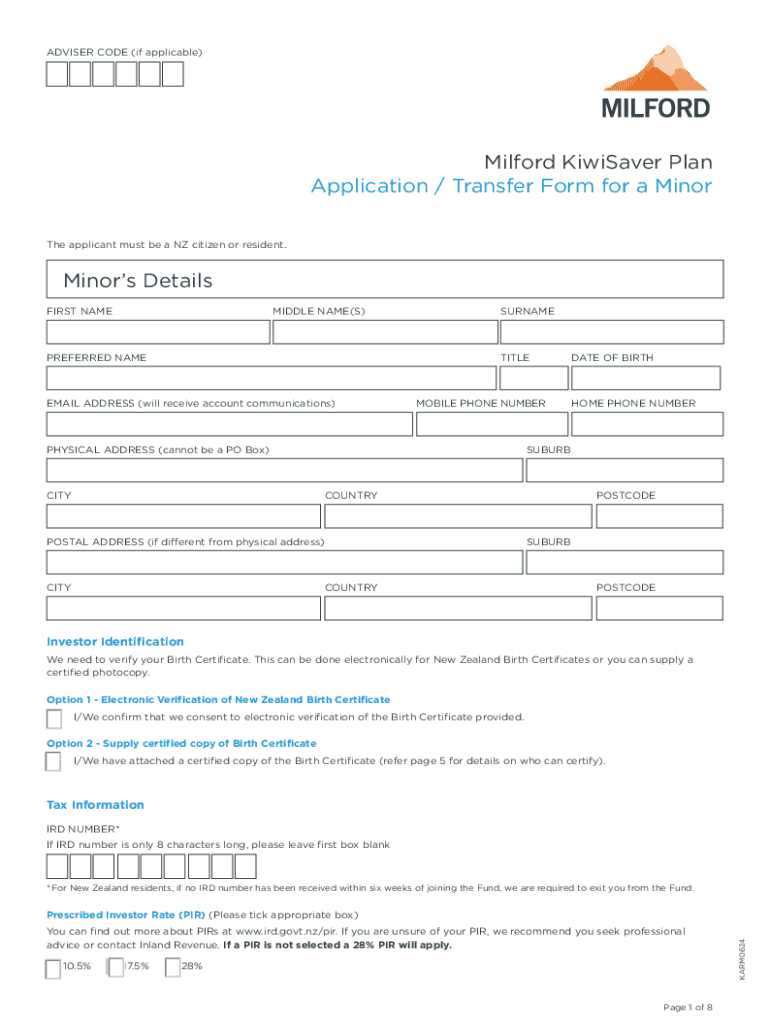 ADVISER CODE (if applicable)

MILFORD

Milford KiwiSaver Plan
Application / Transfer Form for a Minor

The applicant must be a NZ citizen or resident.

Minor's Details

FIRST NAME
MIDDLE NAME(S)
SURNAME

PREFERRED NAME
TITLE
DATE OF BIRTH

EMAIL ADDRESS (will receive account communications)
MOBILE PHONE NUMBER
HOME PHONE NUMBER

PHYSICAL ADDRESS (cannot be a PO Box)
SUBURB

CITY
COUNTRY
POSTCODE

POSTAL ADDRESS (if different from physical address)
SUBURB

CITY
COUNTRY
POSTCODE

Investor Identification

We need to verify your Birth Certificate. This can be done electronically for New Zealand Birth Certificates or you can supply a certified photocopy.

Option 1 - Electronic Verification of New Zealand Birth Certificate

I/We confirm that we consent to electronic verification of the Birth Certificate provided.

Option 2 - Supply certified copy of Birth Certificate

I/We have attached a certified copy of the Birth Certificate (refer page 5 for details on who can certify).

Tax Information

IRD NUMBER*
If IRD number is only 8 characters long, please leave first box blank

*For New Zealand residents, if no IRD number has been received within six weeks of joining the Fund, we are required to exit you from the Fund.

Prescribed Investor Rate (PIR) (Please tick appropriate box)
You can find out more about PIRs at www.ird.govt.nz/pir. If you are unsure of your PIR, we recommend you seek professional advice or contact Inland Revenue. If a PIR is not selected a 28% PIR will apply.

10.5%
17.5%
28%

KARM0624

Page 1 of 8